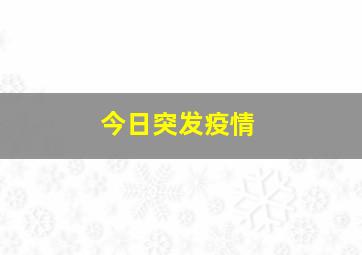 今日突发疫情